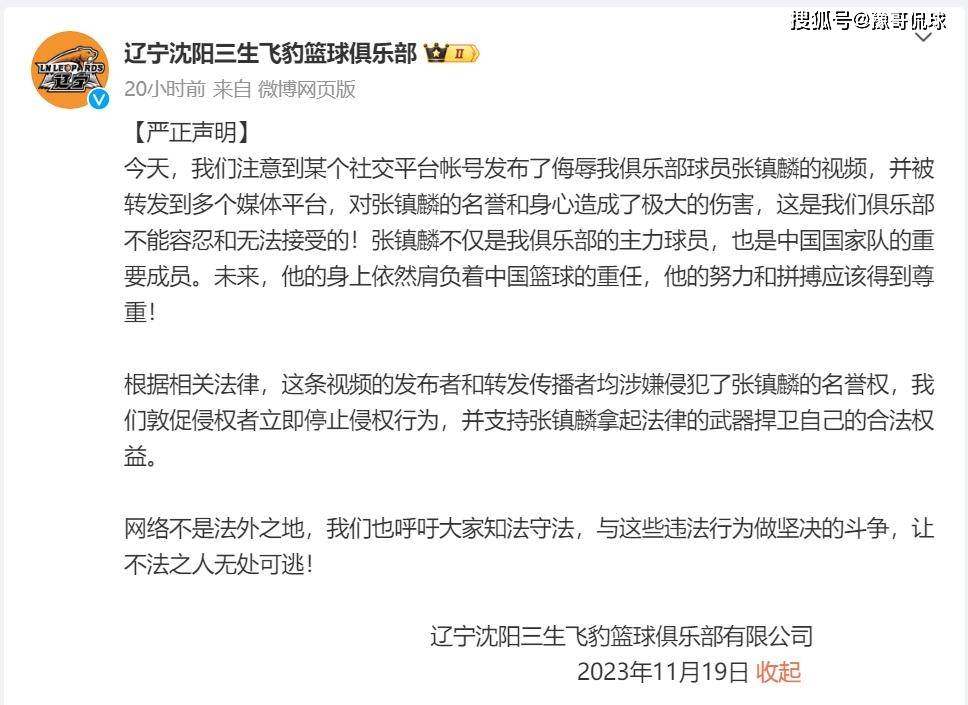 搜狐号@豫哥侃球

LN LEOPARDS 辽宁

辽宁沈阳三生飞豹篮球俱乐部 II
20小时前 来自 微博网页版

【严正声明】
今天，我们注意到某个社交平台帐号发布了侮辱我俱乐部球员张镇麟的视频，并被转发到多个媒体平台，对张镇麟的名誉和身心造成了极大的伤害，这是我们俱乐部不能容忍和无法接受的！张镇麟不仅是我俱乐部的主力球员，也是中国国家队的重要成员。未来，他的身上依然肩负着中国篮球的重任，他的努力和拼搏应该得到尊重！

根据相关法律，这条视频的发布者和转发传播者均涉嫌侵犯了张镇麟的名誉权，我们敦促侵权者立即停止侵权行为，并支持张镇麟拿起法律的武器捍卫自己的合法权益。

网络不是法外之地，我们也呼吁大家知法守法，与这些违法行为做坚决的斗争，让不法之人无处可逃！

辽宁沈阳三生飞豹篮球俱乐部有限公司
2023年11月19日 收起